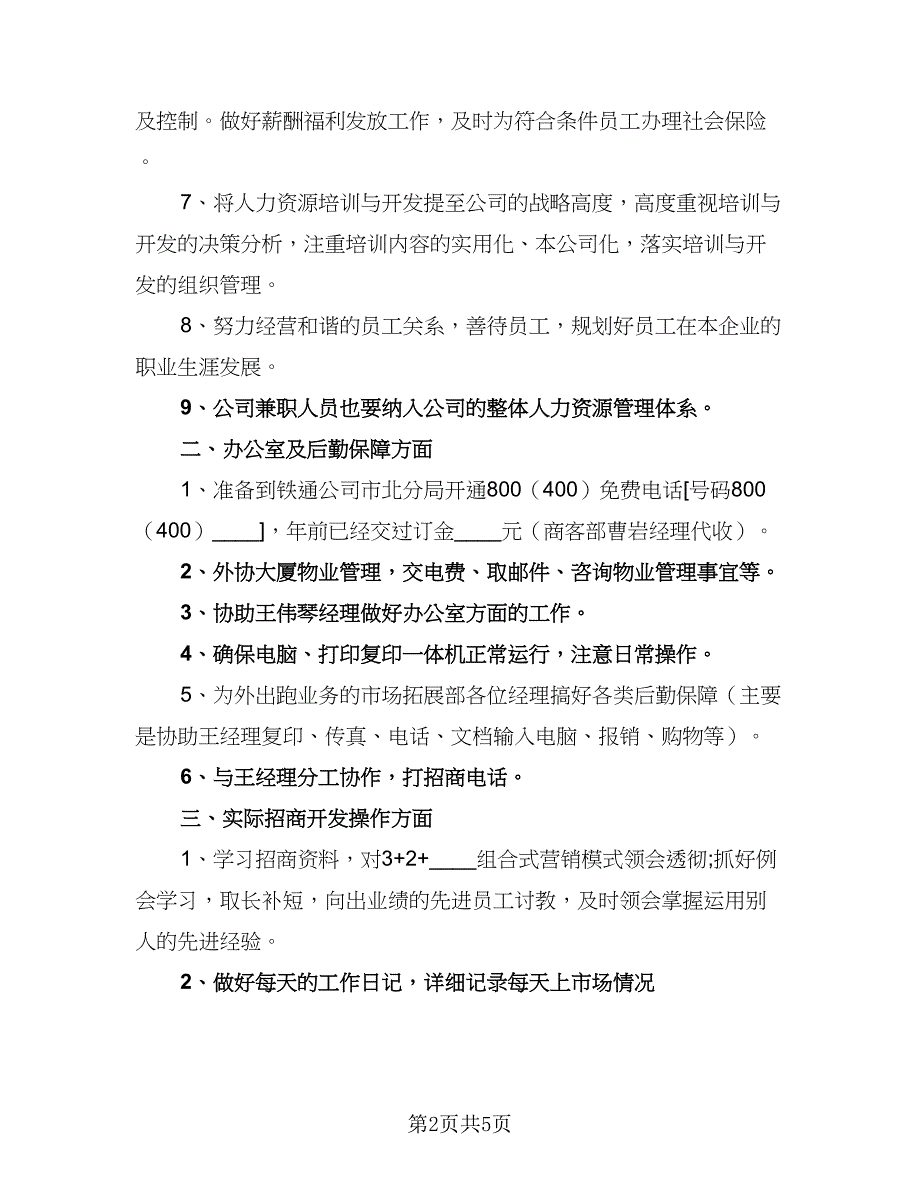 及控制。做好薪酬福利发放工作，及时为符合条件员工办理社会保险。

7、将人力资源培训与开发提至公司的战略高度，高度重视培训与开发的决策分析，注重培训内容的实用化、本公司化，落实培训与开发的组织管理。

8、努力经营和谐的员工关系，善待员工，规划好员工在本企业的职业生涯发展。

9、公司兼职人员也要纳入公司的整体人力资源管理体系。

二、办公室及后勤保障方面

1、准备到铁通公司市北分局开通800（400）免费电话[号码800（400）____]，年前已经交过订金____元（商客部曹岩经理代收）。

2、外协大厦物业管理，交电费、取邮件、咨询物业管理事宜等。

3、协助王伟琴经理做好办公室方面的工作。

4、确保电脑、打印复印一体机正常运行，注意日常操作。

5、为外出跑业务的市场拓展部各位经理搞好各类后勤保障（主要是协助王经理复印、传真、电话、文档输入电脑、报销、购物等）。

6、与王经理分工协作，打招商电话。

三、实际招商开发操作方面

1、学习招商资料，对3+2+____组合式营销模式领会透彻;抓好例会学习，取长补短，向出业绩的先进员工讨教，及时领会掌握运用别人的先进经验。

2、做好每天的工作日记，详细记录每天上市场情况

第2页共5页